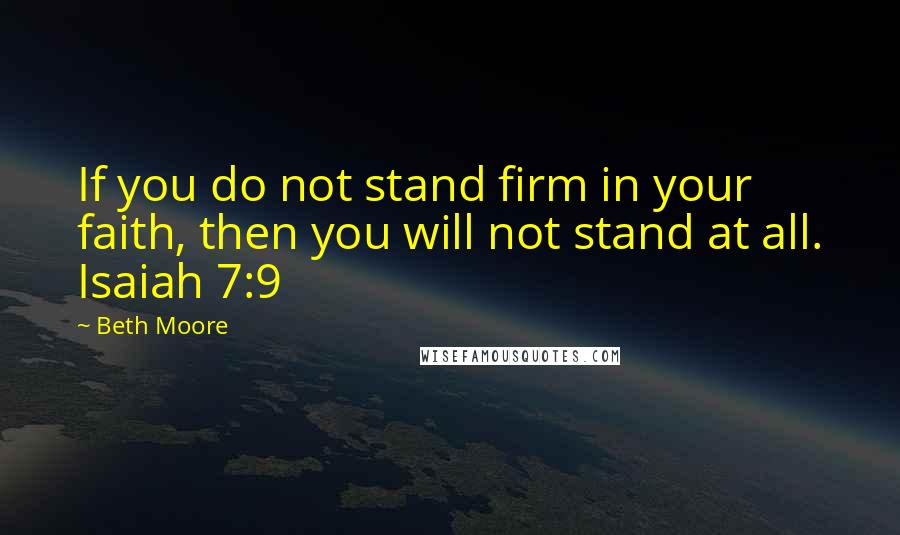 If you do not stand firm in your faith, then you will not stand at all. Isaiah 7:9

~ Beth Moore

WISEFAMOUSQUOTES.COM